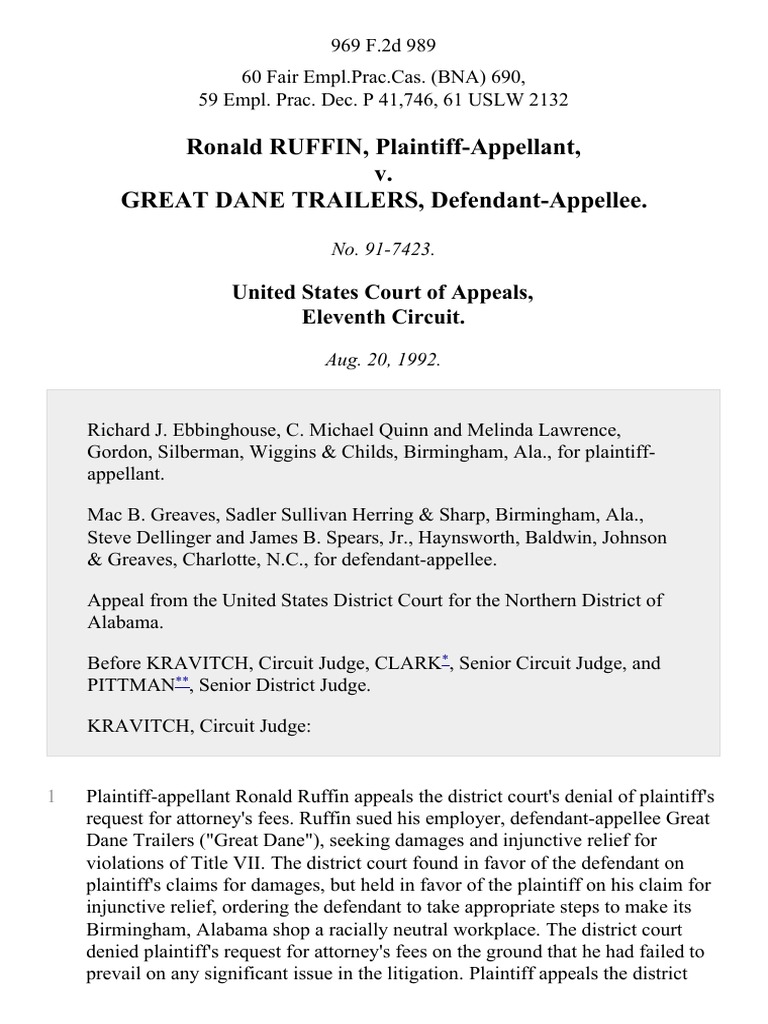 969 F.2d 989

60 Fair Empl.Prac.Cas. (BNA) 690,
59 Empl. Prac. Dec. P 41,746, 61 USLW 2132

Ronald RUFFIN, Plaintiff-Appellant,
v.
GREAT DANE TRAILERS, Defendant-Appellee.

No. 91-7423.

United States Court of Appeals,
Eleventh Circuit.

Aug. 20, 1992.

Richard J. Ebbinghouse, C. Michael Quinn and Melinda Lawrence, Gordon, Silberman, Wiggins & Childs, Birmingham, Ala., for plaintiff-appellant.

Mac B. Greaves, Sadler Sullivan Herring & Sharp, Birmingham, Ala., Steve Dellinger and James B. Spears, Jr., Haynsworth, Baldwin, Johnson & Greaves, Charlotte, N.C., for defendant-appellee.

Appeal from the United States District Court for the Northern District of Alabama.

Before KRAVITCH, Circuit Judge, CLARK*, Senior Circuit Judge, and PITTMAN**, Senior District Judge.

KRAVITCH, Circuit Judge:

1 Plaintiff-appellant Ronald Ruffin appeals the district court's denial of plaintiff's request for attorney's fees. Ruffin sued his employer, defendant-appellee Great Dane Trailers ("Great Dane"), seeking damages and injunctive relief for violations of Title VII. The district court found in favor of the defendant on plaintiff's claims for damages, but held in favor of the plaintiff on his claim for injunctive relief, ordering the defendant to take appropriate steps to make its Birmingham, Alabama shop a racially neutral workplace. The district court denied plaintiff's request for attorney's fees on the ground that he had failed to prevail on any significant issue in the litigation. Plaintiff appeals the district